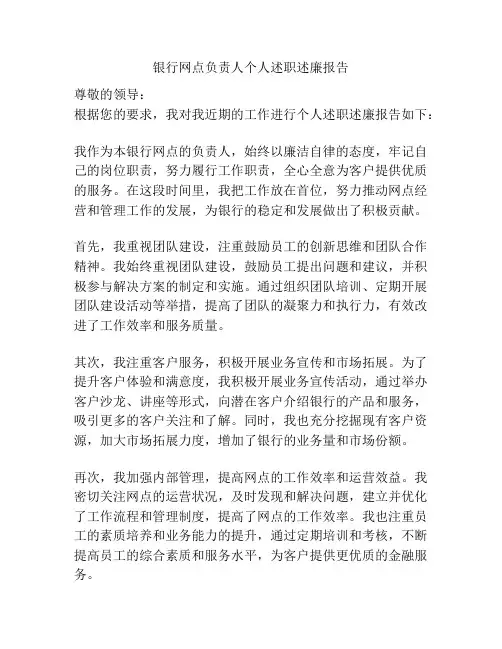 银行网点负责人个人述职述廉报告

尊敬的领导：
根据您的要求，我对我近期的工作进行个人述职述廉报告如下：

我作为本银行网点的负责人，始终以廉洁自律的态度，牢记自己的岗位职责，努力履行工作职责，全心全意为客户提供优质的服务。在这段时间里，我把工作放在首位，努力推动网点经营和管理工作的发展，为银行的稳定和发展做出了积极贡献。

首先，我重视团队建设，注重鼓励员工的创新思维和团队合作精神。我始终重视团队建设，鼓励员工提出问题和建议，并积极参与解决方案的制定和实施。通过组织团队培训、定期开展团队建设活动等举措，提高了团队的凝聚力和执行力，有效改进了工作效率和服务质量。

其次，我注重客户服务，积极开展业务宣传和市场拓展。为了提升客户体验和满意度，我积极开展业务宣传活动，通过举办客户沙龙、讲座等形式，向潜在客户介绍银行的产品和服务，吸引更多的客户关注和了解。同时，我也充分挖掘现有客户资源，加大市场拓展力度，增加了银行的业务量和市场份额。

再次，我加强内部管理，提高网点的工作效率和运营效益。我密切关注网点的运营状况，及时发现和解决问题，建立并优化了工作流程和管理制度，提高了网点的工作效率。我也注重员工的素质培养和业务能力的提升，通过定期培训和考核，不断提高员工的综合素质和服务水平，为客户提供更优质的金融服务。